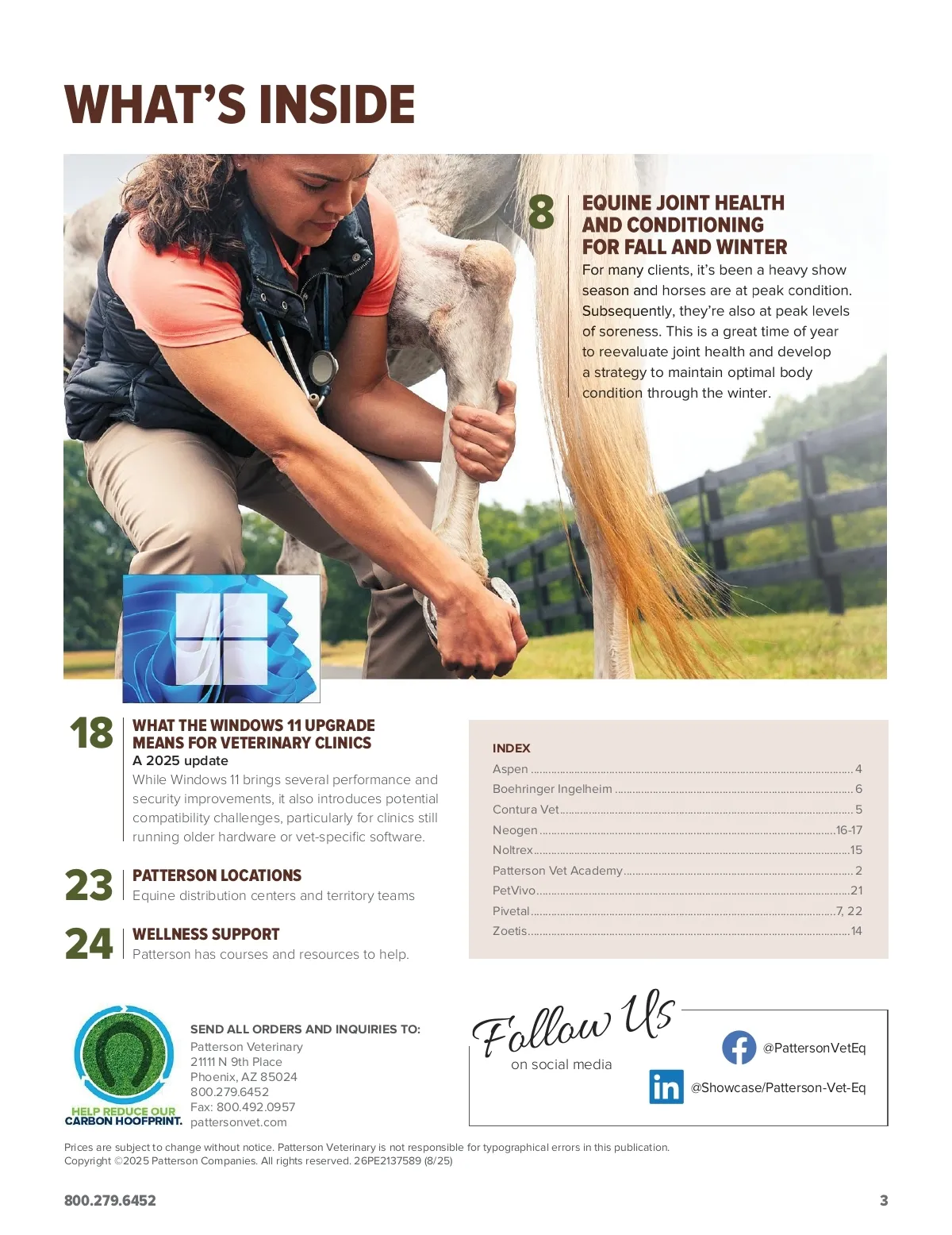 WHAT'S INSIDE

8

EQUINE JOINT HEALTH AND CONDITIONING FOR FALL AND WINTER

For many clients, it's been a heavy show season and horses are at peak condition. Subsequently, they're also at peak levels of soreness. This is a great time of year to reevaluate joint health and develop a strategy to maintain optimal body condition through the winter.

18

WHAT THE WINDOWS 11 UPGRADE MEANS FOR VETERINARY CLINICS

A 2025 update

While Windows 11 brings several performance and security improvements, it also introduces potential compatibility challenges, particularly for clinics still running older hardware or vet-specific software.

23

PATTERSON LOCATIONS

Equine distribution centers and territory teams

24

WELLNESS SUPPORT

Patterson has courses and resources to help.

INDEX
Aspen 4
Boehringer Ingelheim 6
Contura Vet 5
Neogen 16-17
Noltrex 15
Patterson Vet Academy 2
PetVivo 21
Pivetal 7, 22
Zoetis 14

HELP REDUCE OUR CARBON HOOFPRINT.

SEND ALL ORDERS AND INQUIRIES TO:
Patterson Veterinary
21111 N 9th Place
Phoenix, AZ 85024
800.279.6452
Fax: 800.492.0957
pattersonvet.com

Follow Us
on social media

@PattersonVetEq

@Showcase/Patterson-Vet-Eq

Prices are subject to change without notice. Patterson Veterinary is not responsible for typographical errors in this publication.
Copyright ©2025 Patterson Companies. All rights reserved. 26PE2137589 (8/25)

800.279.6452

3